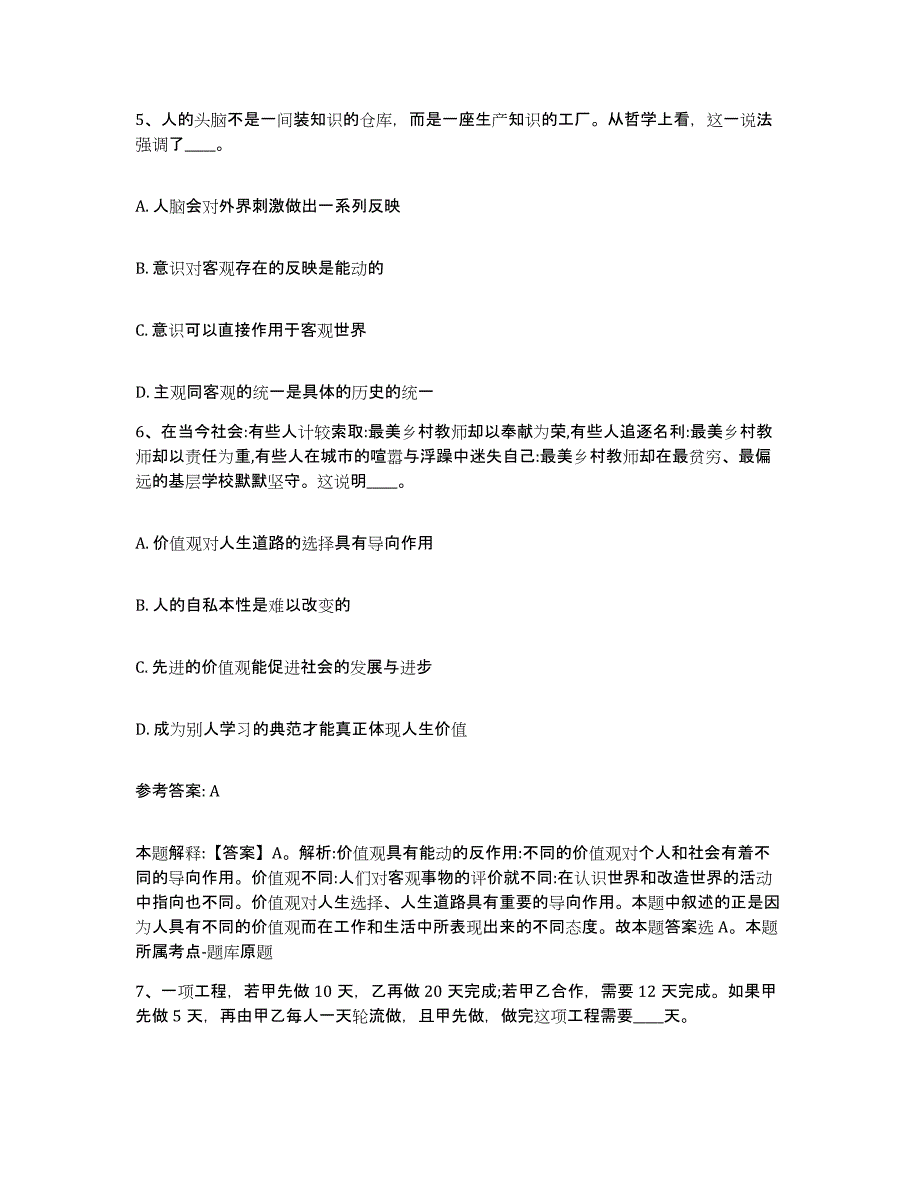 5、人的头脑不是一间装知识的仓库，而是一座生产知识的工厂。从哲学上看，这一说法强调了____。

A. 人脑会对外界刺激做出一系列反映

B. 意识对客观存在的反映是能动的

C. 意识可以直接作用于客观世界

D. 主观同客观的统一是具体的历史的统一

6、在当今社会:有些人计较索取:最美乡村教师却以奉献为荣,有些人追逐名利:最美乡村教师却以责任为重,有些人在城市的喧嚣与浮躁中迷失自己:最美乡村教师却在最贫穷、最偏远的基层学校默默坚守。这说明____。

A. 价值观对人生道路的选择具有导向作用

B. 人的自私本性是难以改变的

C. 先进的价值观能促进社会的发展与进步

D. 成为别人学习的典范才能真正体现人生价值

参考答案: A

本题解释:【答案】A。解析:价值观具有能动的反作用:不同的价值观对个人和社会有着不同的导向作用。价值观不同:人们对客观事物的评价就不同:在认识世界和改造世界的活动中指向也不同。价值观对人生选择、人生道路具有重要的导向作用。本题中叙述的正是因为人具有不同的价值观而在工作和生活中所表现出来的不同态度。故本题答案选 A。本题所属考点-题库原题

7、一项工程，若甲先做 10 天，乙再做 20 天完成;若甲乙合作，需要 12 天完成。如果甲先做 5 天，再由甲乙每人一天轮流做，且甲先做，做完这项工程需要____天。